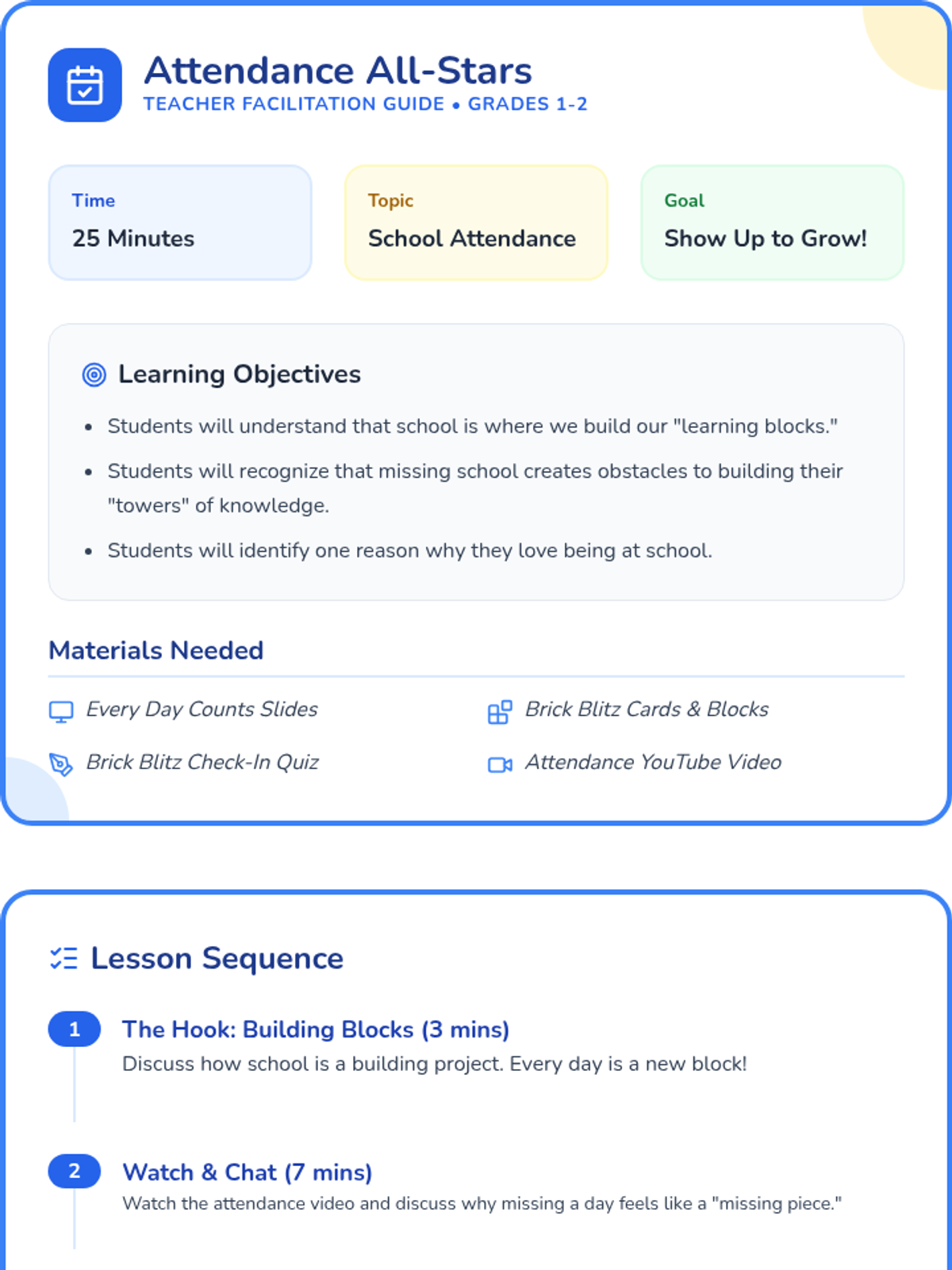 Attendance All-Stars
TEACHER FACILITATION GUIDE • GRADES 1-2

Time
25 Minutes

Topic
School Attendance

Goal
Show Up to Grow!

Learning Objectives

• Students will understand that school is where we build our "learning blocks."
• Students will recognize that missing school creates obstacles to building their "towers" of knowledge.
• Students will identify one reason why they love being at school.

Materials Needed

Every Day Counts Slides
Brick Blitz Check-In Quiz
Brick Blitz Cards & Blocks
Attendance YouTube Video

Lesson Sequence

1 The Hook: Building Blocks (3 mins)
Discuss how school is a building project. Every day is a new block!

2 Watch & Chat (7 mins)
Watch the attendance video and discuss why missing a day feels like a "missing piece."